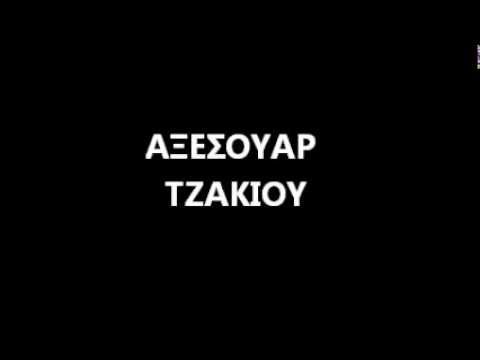 ΑΞΕΣΟΥΑΡ
ΤΖΑΚΙΟΥ